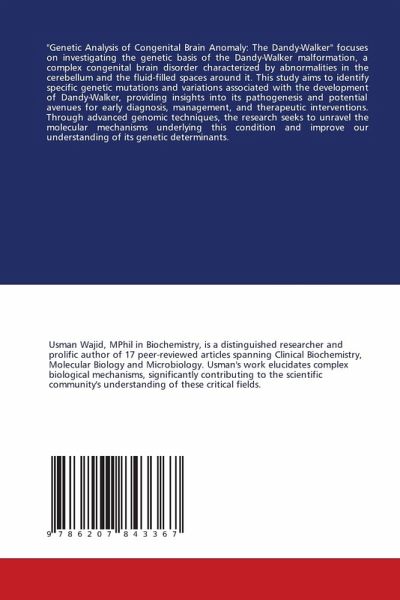 "Genetic Analysis of Congenital Brain Anomaly: The Dandy-Walker" focuses on investigating the genetic basis of the Dandy-Walker malformation, a complex congenital brain disorder characterized by abnormalities in the cerebellum and the fluid-filled spaces around it. This study aims to identify specific genetic mutations and variations associated with the development of Dandy-Walker, providing insights into its pathogenesis and potential avenues for early diagnosis, management, and therapeutic interventions. Through advanced genomic techniques, the research seeks to unravel the molecular mechanisms underlying this condition and improve our understanding of its genetic determinants.

Usman Wajid, MPhil in Biochemistry, is a distinguished researcher and prolific author of 17 peer-reviewed articles spanning Clinical Biochemistry, Molecular Biology and Microbiology. Usman's work elucidates complex biological mechanisms, significantly contributing to the scientific community's understanding of these critical fields.

9 786207 843367